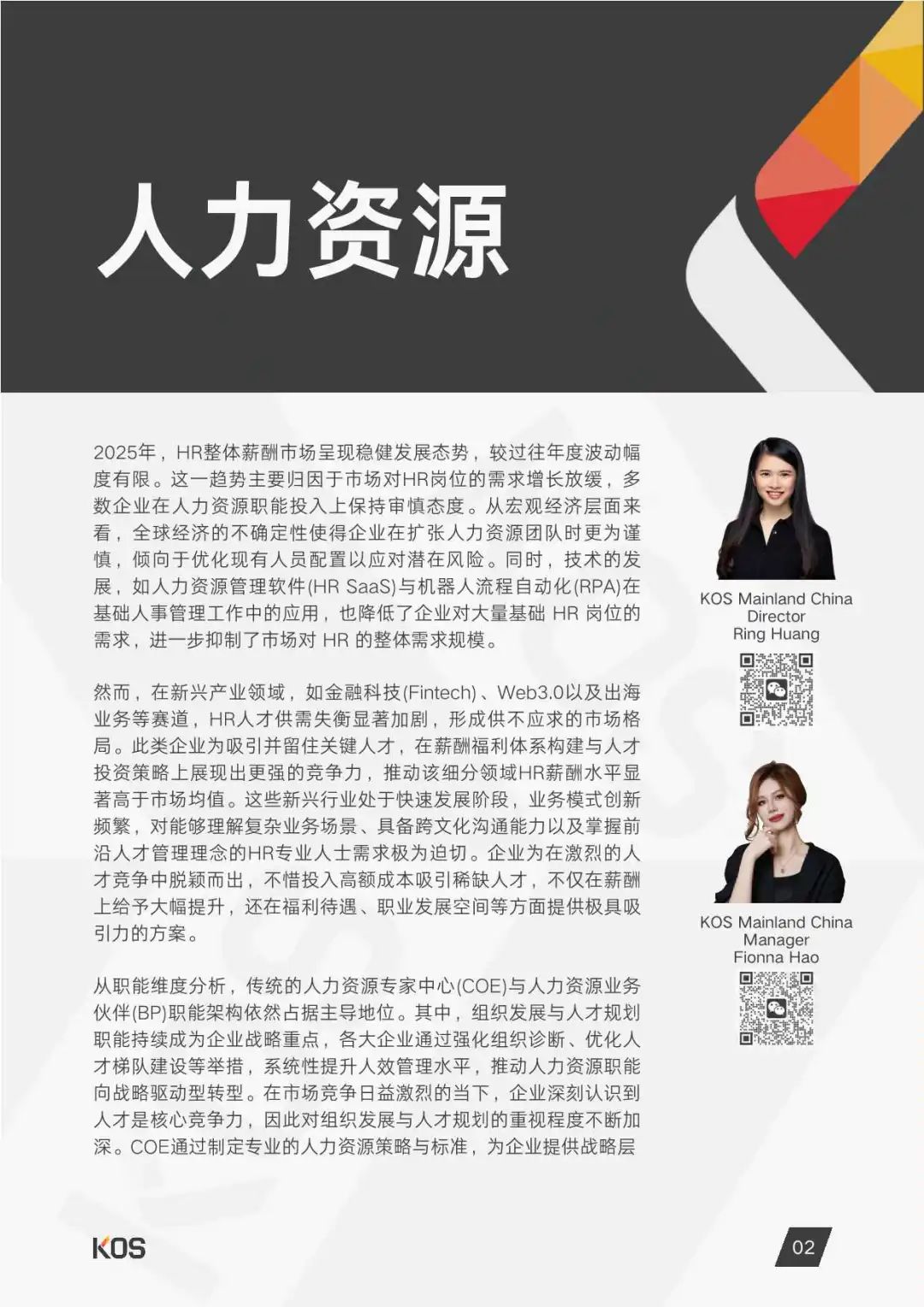 人力资源

2025年，HR整体薪酬市场呈现稳健发展态势，较过往年度波动幅度有限。这一趋势主要归因于市场对HR岗位的需求增长放缓，多数企业在人力资源职能投入上保持审慎态度。从宏观经济层面来看，全球经济的不确定性使得企业在扩张人力资源团队时更为谨慎，倾向于优化现有人员配置以应对潜在风险。同时，技术的发展，如人力资源管理软件(HR SaaS)与机器人流程自动化(RPA)在基础人事管理工作中的应用，也降低了企业对大量基础 HR 岗位的需求，进一步抑制了市场对 HR 的整体需求规模。

然而，在新兴产业领域，如金融科技(Fintech)、Web3.0以及出海业务等赛道，HR人才供需失衡显著加剧，形成供不应求的市场格局。此类企业为吸引并留住关键人才，在薪酬福利体系构建与人才投资策略上展现出更强的竞争力，推动该细分领域HR薪酬水平显著高于市场均值。这些新兴行业处于快速发展阶段，业务模式创新频繁，对能够理解复杂业务场景、具备跨文化沟通能力以及掌握前沿人才管理理念的HR专业人士需求极为迫切。企业为在激烈的人才竞争中脱颖而出，不惜投入高额成本吸引稀缺人才，不仅在薪酬上给予大幅提升，还在福利待遇、职业发展空间等方面提供极具吸引力的方案。

从职能维度分析，传统的人力资源专家中心(COE)与人力资源业务伙伴(BP)职能架构依然占据主导地位。其中，组织发展与人才规划职能持续成为企业战略重点，各大企业通过强化组织诊断、优化人才梯队建设等举措，系统性提升人效管理水平，推动人力资源职能向战略驱动型转型。在市场竞争日益激烈的当下，企业深刻认识到人才是核心竞争力，因此对组织发展与人才规划的重视程度不断加深。COE通过制定专业的人力资源策略与标准，为企业提供战略层

KOS Mainland China
Director
Ring Huang

KOS Mainland China
Manager
Fionna Hao

KOS

02